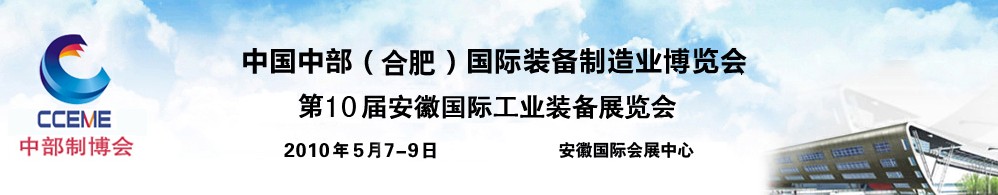 CCEME
中部制博会

中国中部（合肥）国际装备制造业博览会
第10届安徽国际工业装备展览会

2010年5月7-9日 安徽国际会展中心